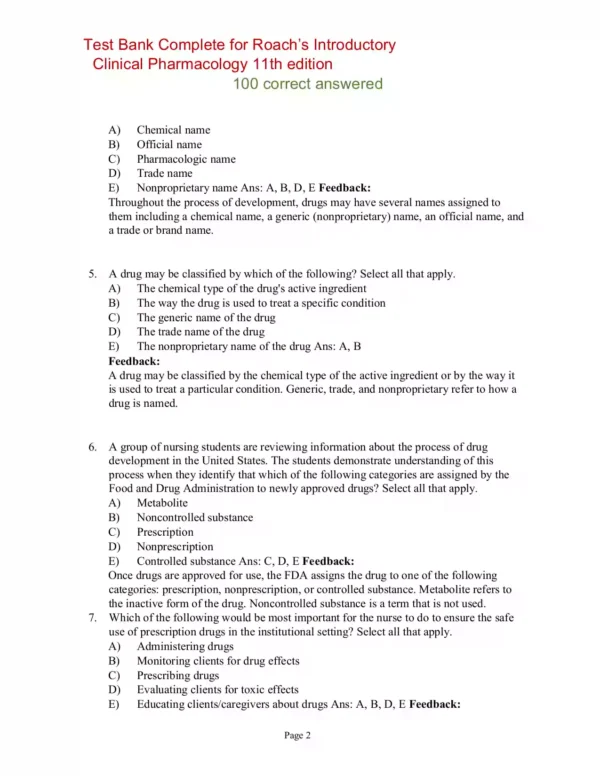 Test Bank Complete for Roach's Introductory Clinical Pharmacology 11th edition
100 correct answered

A) Chemical name
B) Official name
C) Pharmacologic name
D) Trade name
E) Nonproprietary name Ans: A, B, D, E Feedback:
Throughout the process of development, drugs may have several names assigned to them including a chemical name, a generic (nonproprietary) name, an official name, and a trade or brand name.

5. A drug may be classified by which of the following? Select all that apply.
A) The chemical type of the drug's active ingredient
B) The way the drug is used to treat a specific condition
C) The generic name of the drug
D) The trade name of the drug
E) The nonproprietary name of the drug Ans: A, B
Feedback:
A drug may be classified by the chemical type of the active ingredient or by the way it is used to treat a particular condition. Generic, trade, and nonproprietary refer to how a drug is named.

6. A group of nursing students are reviewing information about the process of drug development in the United States. The students demonstrate understanding of this process when they identify that which of the following categories are assigned by the Food and Drug Administration to newly approved drugs? Select all that apply.
A) Metabolite
B) Noncontrolled substance
C) Prescription
D) Nonprescription
E) Controlled substance Ans: C, D, E Feedback:
Once drugs are approved for use, the FDA assigns the drug to one of the following categories: prescription, nonprescription, or controlled substance. Metabolite refers to the inactive form of the drug. Noncontrolled substance is a term that is not used.
7. Which of the following would be most important for the nurse to do to ensure the safe use of prescription drugs in the institutional setting? Select all that apply.
A) Administering drugs
B) Monitoring clients for drug effects
C) Prescribing drugs
D) Evaluating clients for toxic effects
E) Educating clients/caregivers about drugs Ans: A, B, D, E Feedback:

Page 2